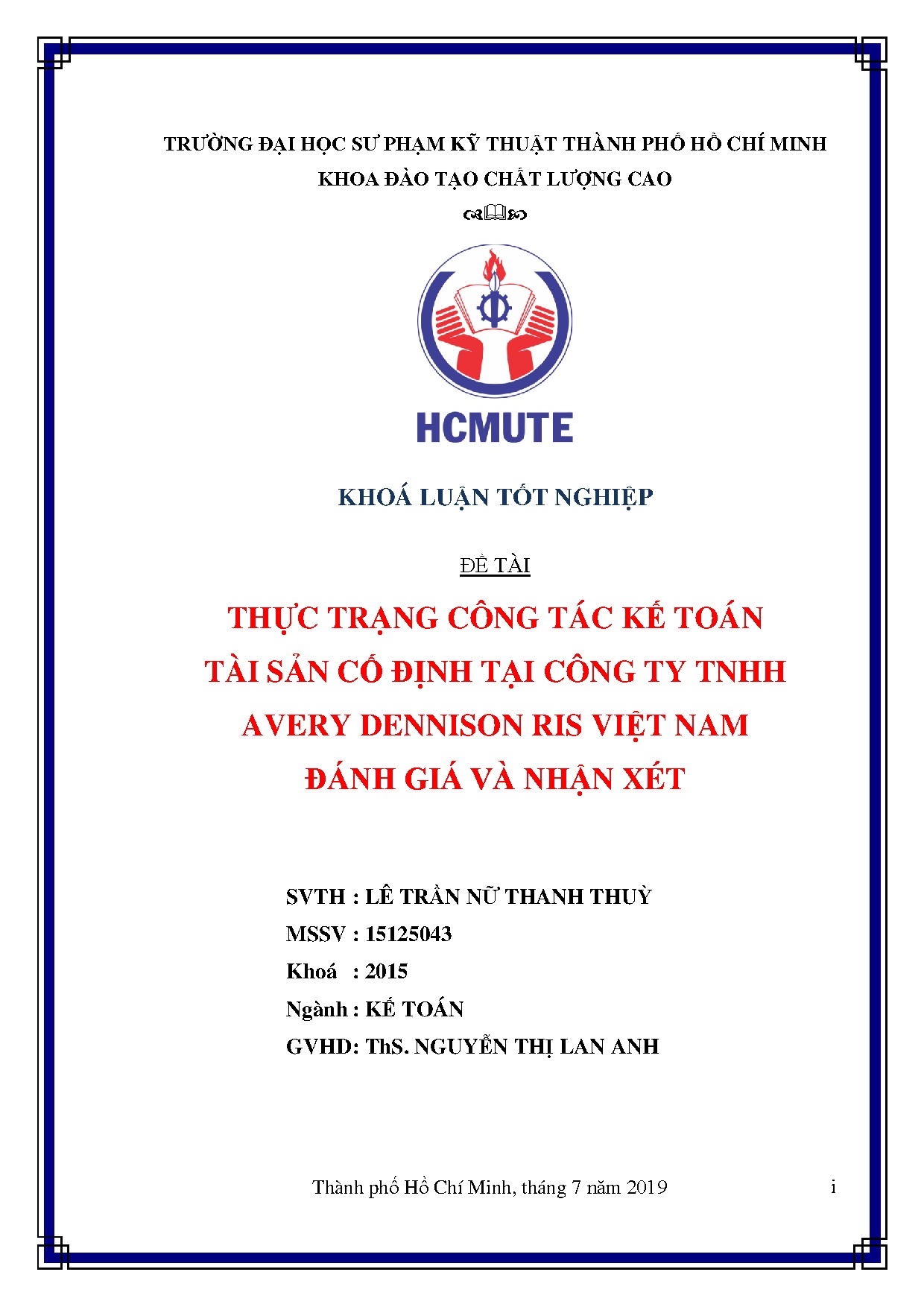 TRƯỜNG ĐẠI HỌC SƯ PHẠM KỸ THUẬT THÀNH PHỐ HỒ CHÍ MINH

KHOA ĐÀO TẠO CHẤT LƯỢNG CAO

HCMUTE

KHOÁ LUẬN TỐT NGHIỆP

ĐỀ TÀI

THỰC TRẠNG CÔNG TÁC KẾ TOÁN TÀI SẢN CỐ ĐỊNH TẠI CÔNG TY TNHH AVERY DENNISON RIS VIỆT NAM ĐÁNH GIÁ VÀ NHẬN XÉT

SVTH : LÊ TRẦN NỮ THANH THUỲ

MSSV : 15125043

Khoá : 2015

Ngành : KẾ TOÁN

GVHD: ThS. NGUYỄN THỊ LAN ANH

Thành phố Hồ Chí Minh, tháng 7 năm 2019

i